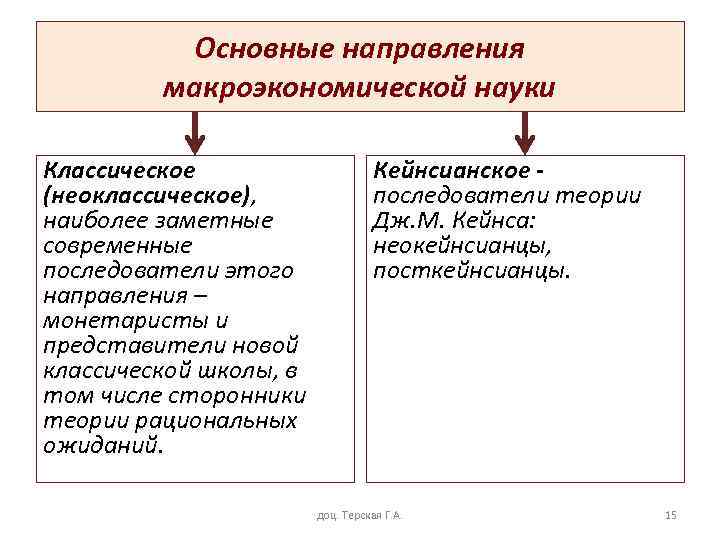 Основные направления макроэкономической науки

Классическое (неоклассическое), наиболее заметные современные последователи этого направления – монетаристы и представители новой классической школы, в том числе сторонники теории рациональных ожиданий.

Кейнсианское - последователи теории Дж.М. Кейнса: неокейнсианцы, посткейнсианцы.

доц. Терская Г.А.

15